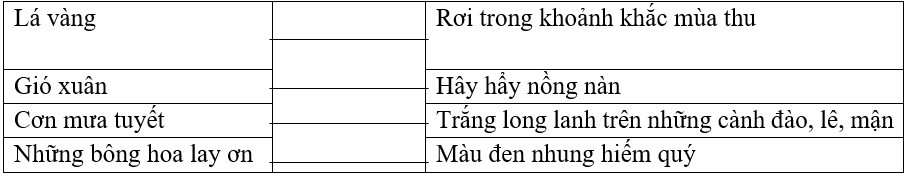 | Lá vàng | | Rơi trong khoảnh khắc mùa thu |
|---|---|---|
| Gió xuân | | Hây hẩy nồng nàn |
| Cơn mưa tuyết | | Trắng long lanh trên những cành đào, lê, mận |
| Những bông hoa lay ơn | | Màu đen nhung hiếm quý |